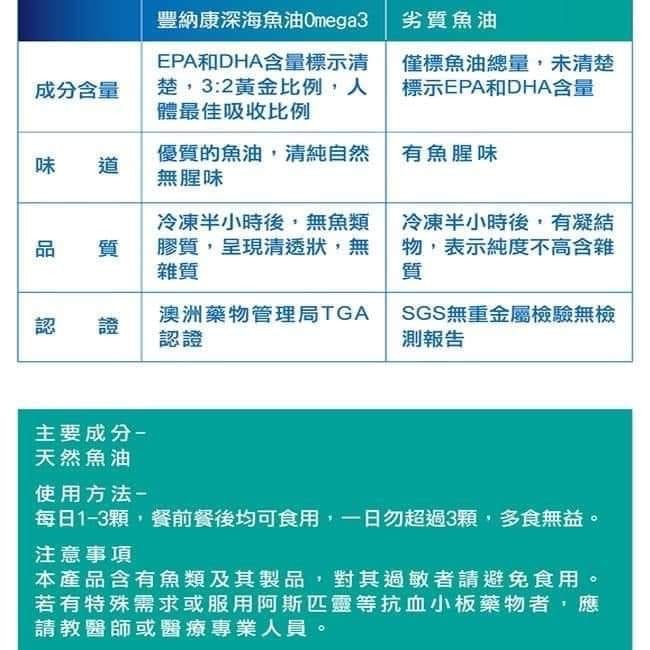 |  | 豐納康深海魚油Omega3 | 劣質魚油 |
|---|---|---|
| 成分含量 | EPA和DHA含量標示清楚，3:2黃金比例，人體最佳吸收比例 | 僅標魚油總量，未清楚標示EPA和DHA含量 |
| 味道 | 優質的魚油，清純自然無腥味 | 有魚腥味 |
| 品質 | 冷凍半小時後，無魚類膠質，呈現清透狀，無雜質 | 冷凍半小時後，有凝結物，表示純度不高含雜質 |
| 認證 | 澳洲藥物管理局TGA認證 | SGS無重金屬檢驗無檢測報告 |

主要成分-
天然魚油

使用方法-
每日1-3顆，餐前餐後均可食用，一日勿超過3顆，多食無益。

注意事項
本產品含有魚類及其製品，對其過敏者請避免食用。若有特殊需求或服用阿斯匹靈等抗血小板藥物者，應請教醫師或醫療專業人員。